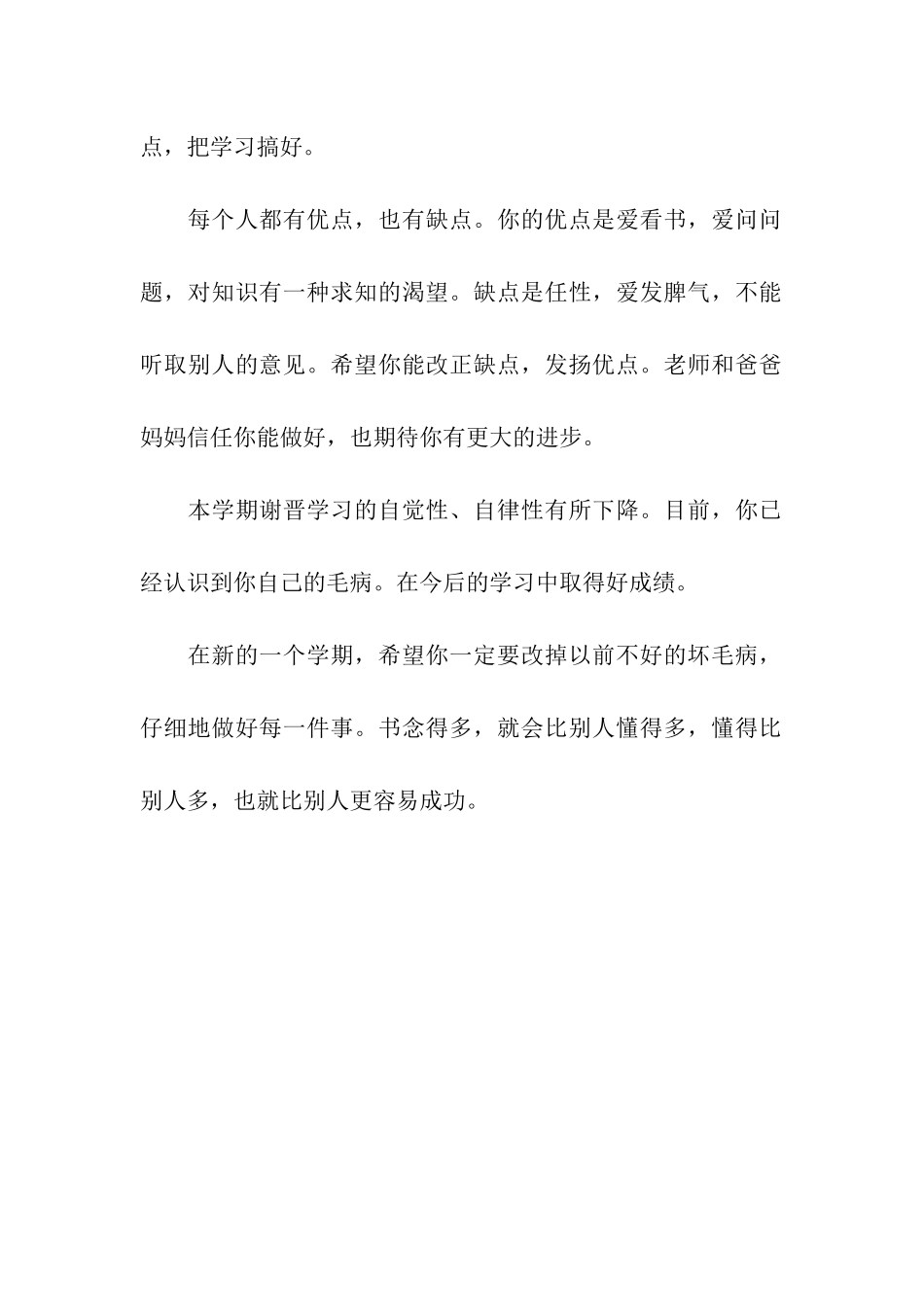 点，把学习搞好。

每个人都有优点，也有缺点。你的优点是爱看书，爱问问题，对知识有一种求知的渴望。缺点是任性，爱发脾气，不能听取别人的意见。希望你能改正缺点，发扬优点。老师和爸爸妈妈信任你能做好，也期待你有更大的进步。

本学期谢晋学习的自觉性、自律性有所下降。目前，你已经认识到你自己的毛病。在今后的学习中取得好成绩。

在新的一个学期，希望你一定要改掉以前不好的坏毛病，仔细地做好每一件事。书念得多，就会比别人懂得多，懂得比别人多，也就比别人更容易成功。